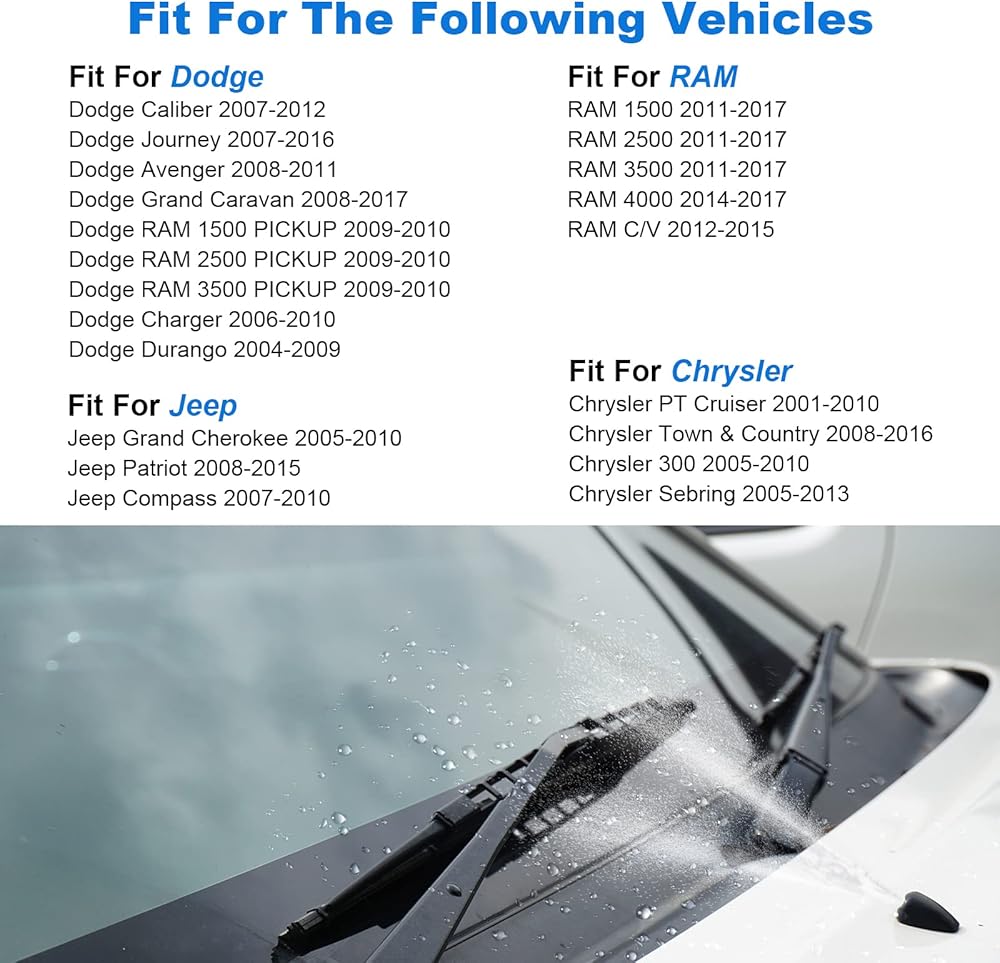 Fit For The Following Vehicles

Fit For Dodge
Dodge Caliber 2007-2012
Dodge Journey 2007-2016
Dodge Avenger 2008-2011
Dodge Grand Caravan 2008-2017
Dodge RAM 1500 PICKUP 2009-2010
Dodge RAM 2500 PICKUP 2009-2010
Dodge RAM 3500 PICKUP 2009-2010
Dodge Charger 2006-2010
Dodge Durango 2004-2009

Fit For Jeep
Jeep Grand Cherokee 2005-2010
Jeep Patriot 2008-2015
Jeep Compass 2007-2010

Fit For RAM
RAM 1500 2011-2017
RAM 2500 2011-2017
RAM 3500 2011-2017
RAM 4000 2014-2017
RAM C/V 2012-2015

Fit For Chrysler
Chrysler PT Cruiser 2001-2010
Chrysler Town & Country 2008-2016
Chrysler 300 2005-2010
Chrysler Sebring 2005-2013